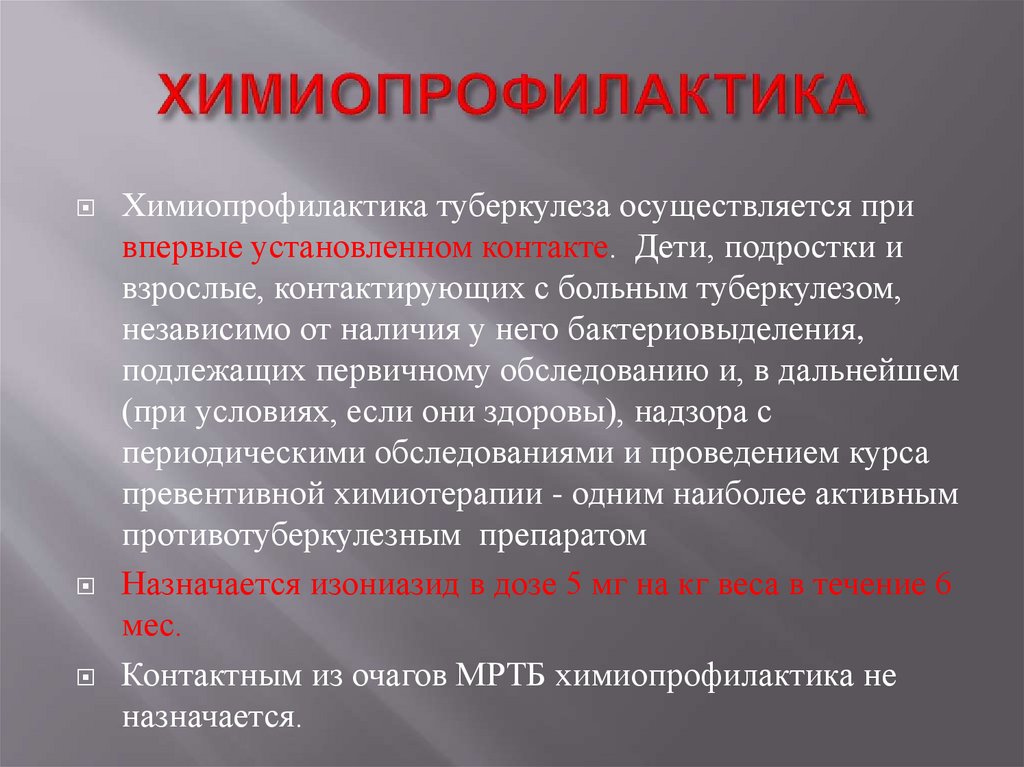 ХИМИОПРОФИЛАКТИКА

Химиопрофилактика туберкулеза осуществляется при впервые установленном контакте. Дети, подростки и взрослые, контактирующих с больным туберкулезом, независимо от наличия у него бактериовыделения, подлежащих первичному обследованию и, в дальнейшем (при условиях, если они здоровы), надзора с периодическими обследованиями и проведением курса превентивной химиотерапии - одним наиболее активным противотуберкулезным препаратом

Назначается изониазид в дозе 5 мг на кг веса в течение 6 мес.

Контактным из очагов МРТБ химиопрофилактика не назначается.